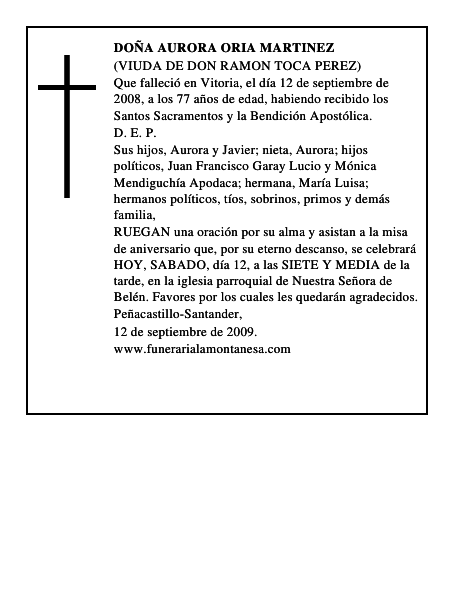 DOÑA AURORA ORIA MARTINEZ
(VIUDA DE DON RAMON TOCA PEREZ)
Que falleció en Vitoria, el día 12 de septiembre de 2008, a los 77 años de edad, habiendo recibido los Santos Sacramentos y la Bendición Apostólica.
D. E. P.
Sus hijos, Aurora y Javier; nieta, Aurora; hijos políticos, Juan Francisco Garay Lucio y Mónica Mendiguchía Apodaca; hermana, María Luisa; hermanos políticos, tíos, sobrinos, primos y demás familia,
RUEGAN una oración por su alma y asistan a la misa de aniversario que, por su eterno descanso, se celebrará HOY, SABADO, día 12, a las SIETE Y MEDIA de la tarde, en la iglesia parroquial de Nuestra Señora de Belén. Favores por los cuales les quedarán agradecidos.
Peñacastillo-Santander,
12 de septiembre de 2009.
www.funerarialamontanesa.com